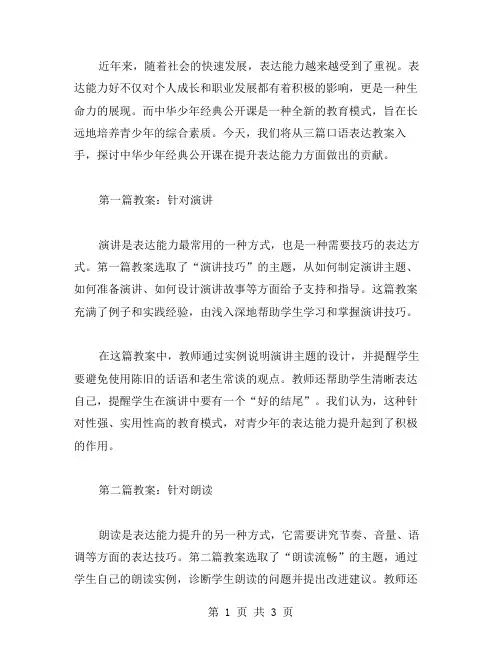 近年来，随着社会的快速发展，表达能力越来越受到了重视。表达能力好不仅对个人成长和职业发展都有着积极的影响，更是一种生命力的展现。而中华少年经典公开课是一种全新的教育模式，旨在长远地培养青少年的综合素质。今天，我们将从三篇口语表达教案入手，探讨中华少年经典公开课在提升表达能力方面做出的贡献。

第一篇教案：针对演讲

演讲是表达能力最常用的一种方式，也是一种需要技巧的表达方式。第一篇教案选取了“演讲技巧”的主题，从如何制定演讲主题、如何准备演讲、如何设计演讲故事等方面给予支持和指导。这篇教案充满了例子和实践经验，由浅入深地帮助学生学习和掌握演讲技巧。

在这篇教案中，教师通过实例说明演讲主题的设计，并提醒学生要避免使用陈旧的话语和老生常谈的观点。教师还帮助学生清晰表达自己，提醒学生在演讲中要有一个“好的结尾”。我们认为，这种针对性强、实用性高的教育模式，对青少年的表达能力提升起到了积极的作用。

第二篇教案：针对朗读

朗读是表达能力提升的另一种方式，它需要讲究节奏、音量、语调等方面的表达技巧。第二篇教案选取了“朗读流畅”的主题，通过学生自己的朗读实例，诊断学生朗读的问题并提出改进建议。教师还

第 1 页 共 3 页